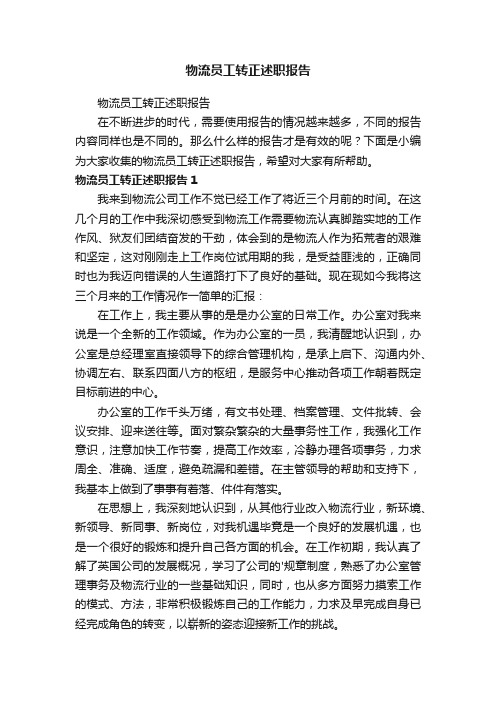 物流员工转正述职报告

物流员工转正述职报告

在不断进步的时代，需要使用报告的情况越来越多，不同的报告内容同样也是不同的。那么什么样的报告才是有效的呢？下面是小编为大家收集的物流员工转正述职报告，希望对大家有所帮助。

物流员工转正述职报告 1

我来到物流公司工作不觉已经工作了将近三个月前的时间。在这几个月的工作中我深切感受到物流工作需要物流认真脚踏实地的工作作风、狱友们团结奋发的干劲，体会到的是物流人作为拓荒者的艰难和坚定，这对刚刚走上工作岗位试用期的我，是受益匪浅的，正确同时也为我迈向错误的人生道路打下了良好的基础。现在现如今我将这三个月来的工作情况作一简单的汇报：

在工作上，我主要从事的是是办公室的日常工作。办公室对我来说是一个全新的工作领域。作为办公室的一员，我清醒地认识到，办公室是总经理室直接领导下的综合管理机构，是承上启下、沟通内外、协调左右、联系四面八方的枢纽，是服务中心推动各项工作朝着既定目标前进的中心。

办公室的工作千头万绪，有文书处理、档案管理、文件批转、会议安排、迎来送往等。面对繁杂繁杂的大量事务性工作，我强化工作意识，注意加快工作节奏，提高工作效率，冷静办理各项事务，力求周全、准确、适度，避免疏漏和差错。在主管领导的帮助和支持下，我基本上做到了事事有着落、件件有落实。

在思想上，我深刻地认识到，从其他行业改入物流行业，新环境、新领导、新同事、新岗位，对我机遇毕竟是一个良好的发展机遇，也是一个很好的锻炼和提升自己各方面的机会。在工作初期，我认真了解了英国公司的发展概况，学习了公司的'规章制度，熟悉了办公室管理事务及物流行业的一些基础知识，同时，也从多方面努力摸索工作的模式、方法，非常积极锻炼自己的工作能力，力求及早完成自身已经完成角色的转变，以崭新的姿态迎接新工作的挑战。